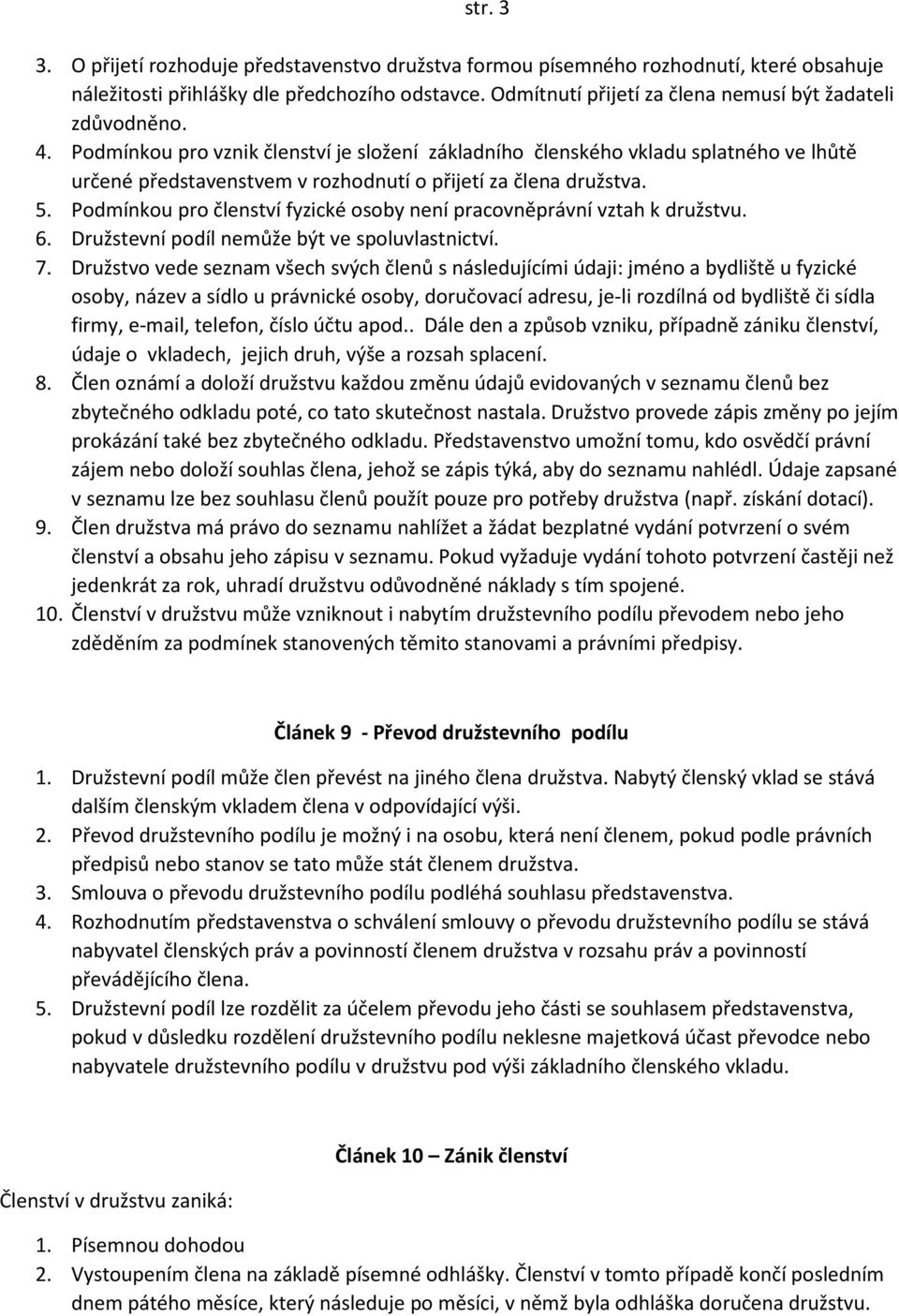 str. 3

3. O přijetí rozhoduje představenstvo družstva formou písemného rozhodnutí, které obsahuje náležitosti přihlášky dle předchozího odstavce. Odmítnutí přijetí za člena nemusí být žadateli zdůvodněno.
4. Podmínkou pro vznik členství je složení základního členského vkladu splatného ve lhůtě určené představenstvem v rozhodnutí o přijetí za člena družstva.
5. Podmínkou pro členství fyzické osoby není pracovněprávní vztah k družstvu.
6. Družstevní podíl nemůže být ve spoluvlastnictví.
7. Družstvo vede seznam všech svých členů s následujícími údaji: jméno a bydliště u fyzické osoby, název a sídlo u právnické osoby, doručovací adresu, je-li rozdílná od bydliště či sídla firmy, e-mail, telefon, číslo účtu apod.. Dále den a způsob vzniku, případně zániku členství, údaje o vkladech, jejich druh, výše a rozsah splacení.
8. Člen oznámí a doloží družstvu každou změnu údajů evidovaných v seznamu členů bez zbytečného odkladu poté, co tato skutečnost nastala. Družstvo provede zápis změny po jejím prokázání také bez zbytečného odkladu. Představenstvo umožní tomu, kdo osvědčí právní zájem nebo doloží souhlas člena, jehož se zápis týká, aby do seznamu nahlédl. Údaje zapsané v seznamu lze bez souhlasu členů použít pouze pro potřeby družstva (např. získání dotací).
9. Člen družstva má právo do seznamu nahlížet a žádat bezplatné vydání potvrzení o svém členství a obsahu jeho zápisu v seznamu. Pokud vyžaduje vydání tohoto potvrzení častěji než jedenkrát za rok, uhradí družstvu odůvodněné náklady s tím spojené.
10. Členství v družstvu může vzniknout i nabytím družstevního podílu převodem nebo jeho zděděním za podmínek stanovených těmito stanovami a právními předpisy.

Článek 9 - Převod družstevního podílu

1. Družstevní podíl může člen převést na jiného člena družstva. Nabytý členský vklad se stává dalším členským vkladem člena v odpovídající výši.
2. Převod družstevního podílu je možný i na osobu, která není členem, pokud podle právních předpisů nebo stanov se tato může stát členem družstva.
3. Smlouva o převodu družstevního podílu podléhá souhlasu představenstva.
4. Rozhodnutím představenstva o schválení smlouvy o převodu družstevního podílu se stává nabyvatel členských práv a povinností členem družstva v rozsahu práv a povinností převádějícího člena.
5. Družstevní podíl lze rozdělit za účelem převodu jeho části se souhlasem představenstva, pokud v důsledku rozdělení družstevního podílu neklesne majetková účast převodce nebo nabyvatele družstevního podílu v družstvu pod výši základního členského vkladu.

Článek 10 – Zánik členství

Členství v družstvu zaniká:

1. Písemnou dohodou
2. Vystoupením člena na základě písemné odhlášky. Členství v tomto případě končí posledním dnem pátého měsíce, který následuje po měsíci, v němž byla odhláška doručena družstvu.